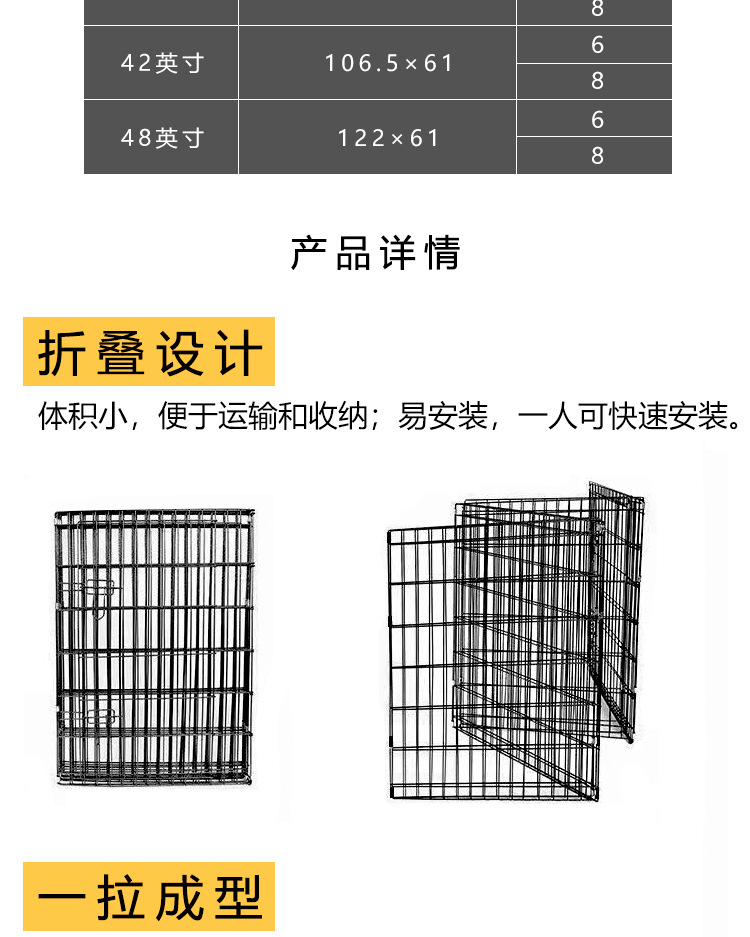 |  |  | 8 |
|---|---|---|
| 42英寸 | 106.5×61 | 6 |
|  |  | 8 |
| 48英寸 | 122×61 | 6 |
|  |  | 8 |

产品详情

折叠设计

体积小，便于运输和收纳；易安装，一人可快速安装。

一拉成型